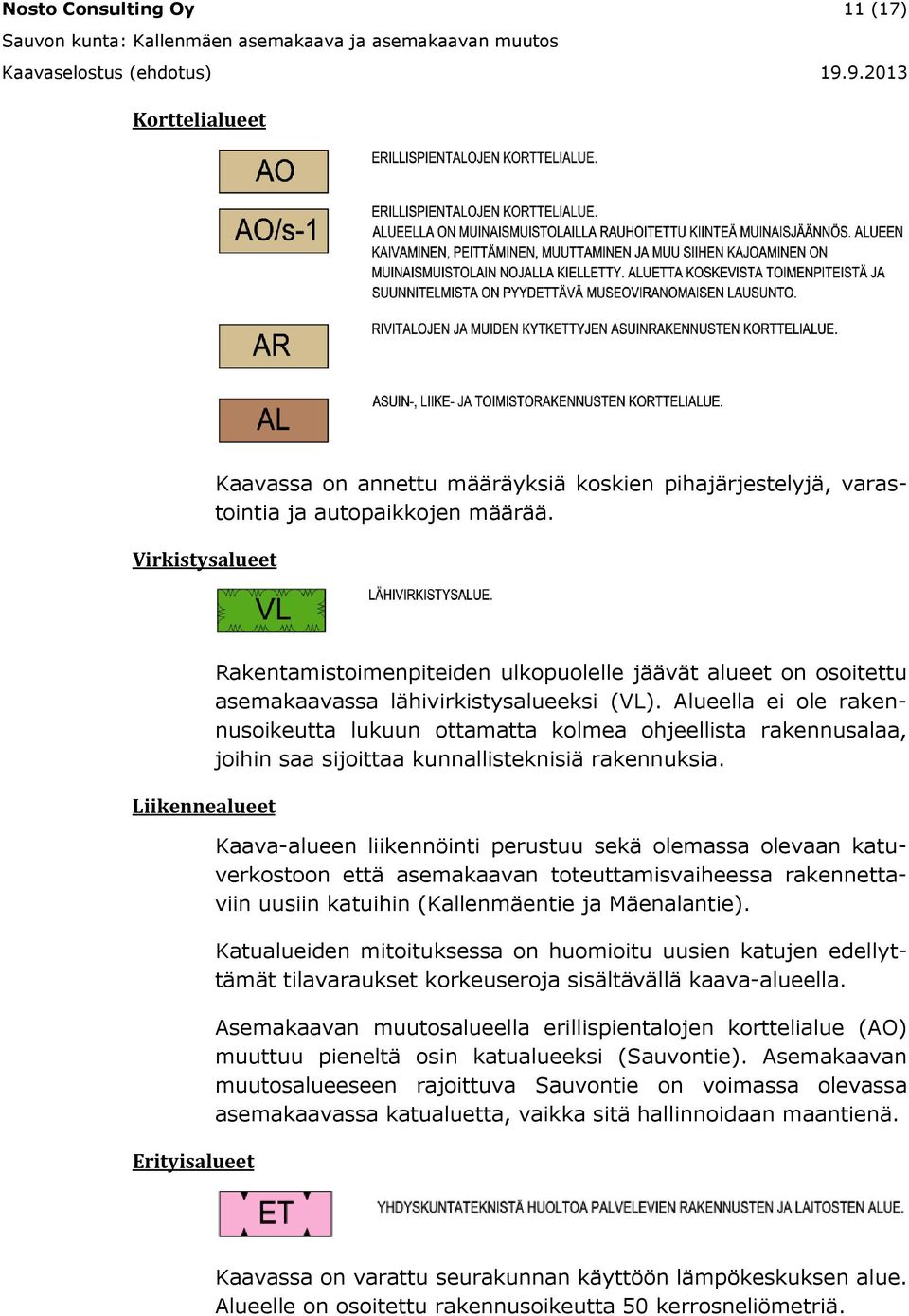 Nosto Consulting Oy 11 (17)
Sauvon kunta: Kallenmäen asemakaava ja asemakaavan muutos
Kaavaselostus (ehdotus) 19.9.2013

Korttelialueet

AO
ERILLISPIENTALOJEN KORTTELIALUE.

AO/s-1
ERILLISPIENTALOJEN KORTTELIALUE.
ALUEELLA ON MUINAISMUISTOLAILLA RAUHOITETTU KIINTEÄ MUINAISJÄÄNNÖS. ALUEEN KAIVAMINEN, PEITTÄMINEN, MUUTTAMINEN JA MUU SIIHEN KAJOAMINEN ON MUINAISMUISTOLAIN NOJALLA KIELLETTY. ALUETTA KOSKEVISTA TOIMENPITEISTÄ JA SUUNNITELMISTA ON PYYDETTÄVÄ MUSEOVIRANOMAISEN LAUSUNTO.

AR
RIVITALOJEN JA MUIDEN KYTKETTYJEN ASUINRAKENNUSTEN KORTTELIALUE.

AL
ASUIN-, LIIKE- JA TOIMISTORAKENNUSTEN KORTTELIALUE.

Kaavassa on annettu määräyksiä koskien pihajärjestelyjä, varastointia ja autopaikkojen määrää.

Virkistysalueet

VL
LÄHIVIRKISTYSALUE.

Rakentamistoimenpiteiden ulkopuolelle jäävät alueet on osoitettu asemakaavassa lähivirkistysalueeksi (VL). Alueella ei ole rakennusoikeutta lukuun ottamatta kolmea ohjeellista rakennusalaa, joihin saa sijoittaa kunnallisteknisiä rakennuksia.

Liikennealueet

Kaava-alueen liikennöinti perustuu sekä olemassa olevaan katuverkostoon että asemakaavan toteuttamisvaiheessa rakennettaviin uusiin katuihin (Kallenmäentie ja Mäenalantie).

Katualueiden mitoituksessa on huomioitu uusien katujen edellyttämät tilavaraukset korkeuseroja sisältävällä kaava-alueella.

Asemakaavan muutosalueella erillispientalojen korttelialue (AO) muuttuu pieneltä osin katualueeksi (Sauvontie). Asemakaavan muutosalueeseen rajoittuva Sauvontie on voimassa olevassa asemakaavassa katualuetta, vaikka sitä hallinnoidaan maantienä.

Erityisalueet

ET
YHDYSKUNTATEKNISTÄ HUOLTOA PALVELEVIEN RAKENNUSTEN JA LAITOSTEN ALUE.

Kaavassa on varattu seurakunnan käyttöön lämpökeskuksen alue. Alueelle on osoitettu rakennusoikeutta 50 kerrosneliömetriä.